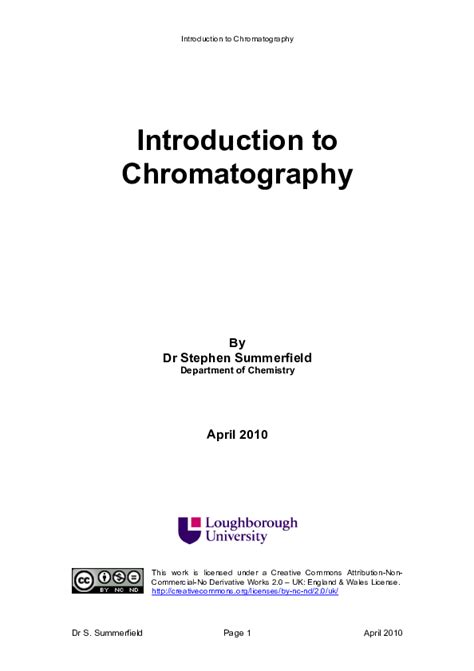 Introduction to Chromatography

Introduction to Chromatography

By
Dr Stephen Summerfield
Department of Chemistry

April 2010

Loughborough University

cc BY NC ND

This work is licensed under a Creative Commons Attribution-Non-Commercial-No Derivative Works 2.0 – UK: England & Wales License. http://creativecommons.org/licenses/by-nc-nd/2.0/uk/

Dr S. Summerfield Page 1 April 2010